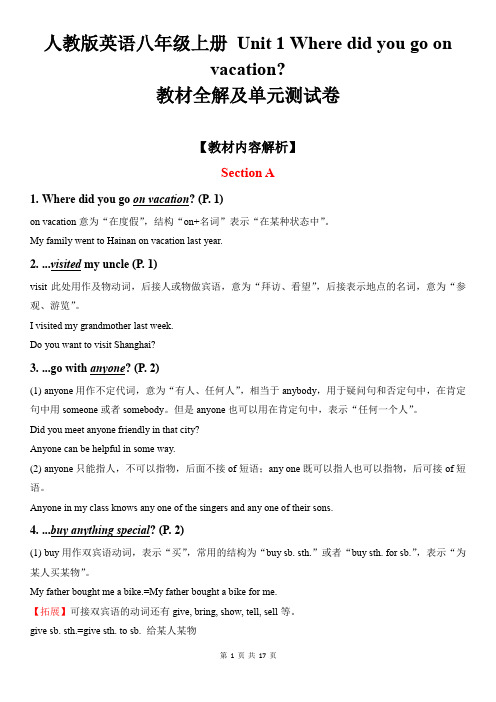 人教版英语八年级上册 Unit 1 Where did you go on vacation?
教材全解及单元测试卷

【教材内容解析】

Section A

1. Where did you go on vacation? (P. 1)

on vacation 意为“在度假”，结构“on+名词”表示“在某种状态中”。

My family went to Hainan on vacation last year.

2. ...visited my uncle (P. 1)

visit 此处用作及物动词，后接人或物做宾语，意为“拜访、看望”，后接表示地点的名词，意为“参观、游览”。

I visited my grandmother last week.

Do you want to visit Shanghai?

3. ...go with anyone? (P. 2)

(1) anyone 用作不定代词，意为“有人、任何人”，相当于 anybody，用于疑问句和否定句中，在肯定句中用 someone 或者 somebody。但是 anyone 也可以用在肯定句中，表示“任何一个人”。

Did you meet anyone friendly in that city?

Anyone can be helpful in some way.

(2) anyone 只能指人，不可以指物，后面不接 of 短语；any one 既可以指人也可以指物，后可接 of 短语。

Anyone in my class knows any one of the singers and any one of their sons.

4. ...buy anything special? (P. 2)

(1) buy 用作双宾语动词，表示“买”，常用的结构为“buy sb. sth.”或者“buy sth. for sb.”，表示“为某人买某物”。

My father bought me a bike.=My father bought a bike for me.

【拓展】可接双宾语的动词还有 give, bring, show, tell, sell 等。

give sb. sth.=give sth. to sb. 给某人某物

第 1 页 共 17 页